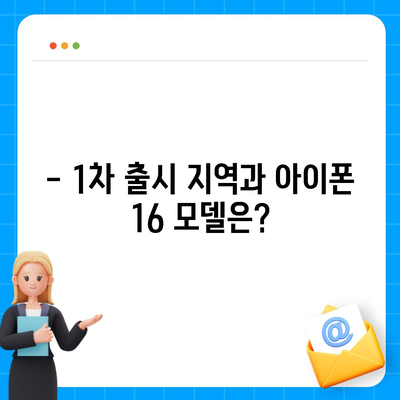 – 1차 출시 지역과 아이폰 16 모델은?

@